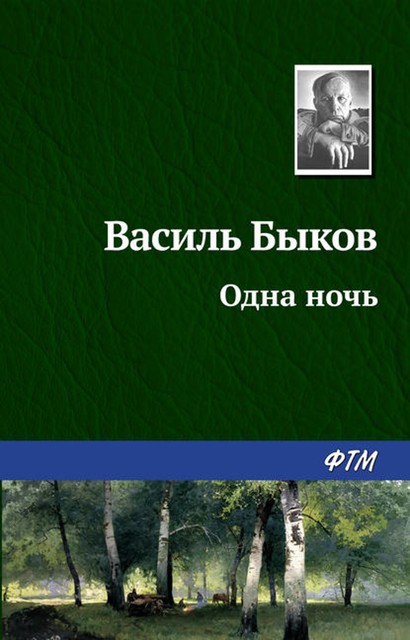 Василь Быков

Одна ночь

ФТМ